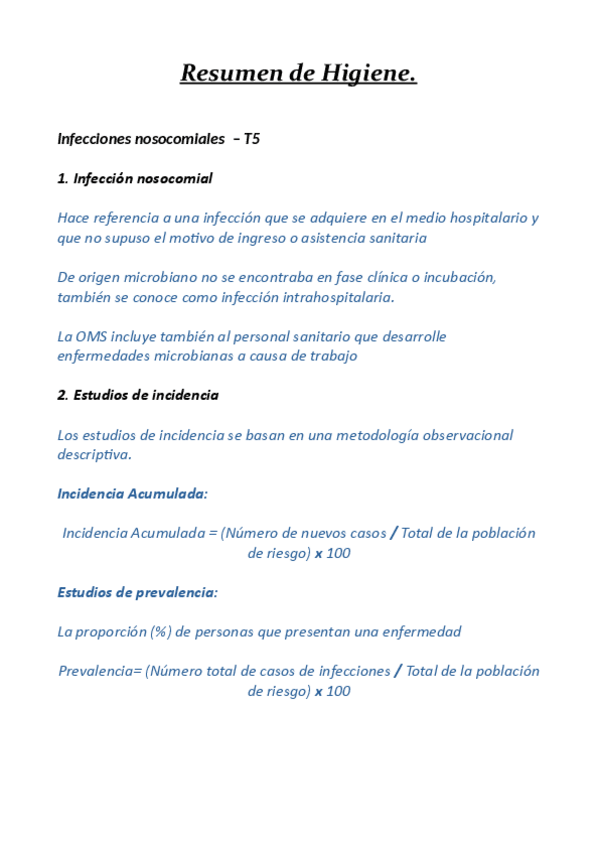 Resumen de Higiene.

Infecciones nosocomiales – T5

1. Infección nosocomial

Hace referencia a una infección que se adquiere en el medio hospitalario y que no supuso el motivo de ingreso o asistencia sanitaria

De origen microbiano no se encontraba en fase clínica o incubación, también se conoce como infección intrahospitalaria.

La OMS incluye también al personal sanitario que desarrolle enfermedades microbianas a causa de trabajo

2. Estudios de incidencia

Los estudios de incidencia se basan en una metodología observacional descriptiva.

Incidencia Acumulada:

Incidencia Acumulada = (Número de nuevos casos / Total de la población de riesgo) x 100

Estudios de prevalencia:

La proporción (%) de personas que presentan una enfermedad

Prevalencia= (Número total de casos de infecciones / Total de la población de riesgo) x 100